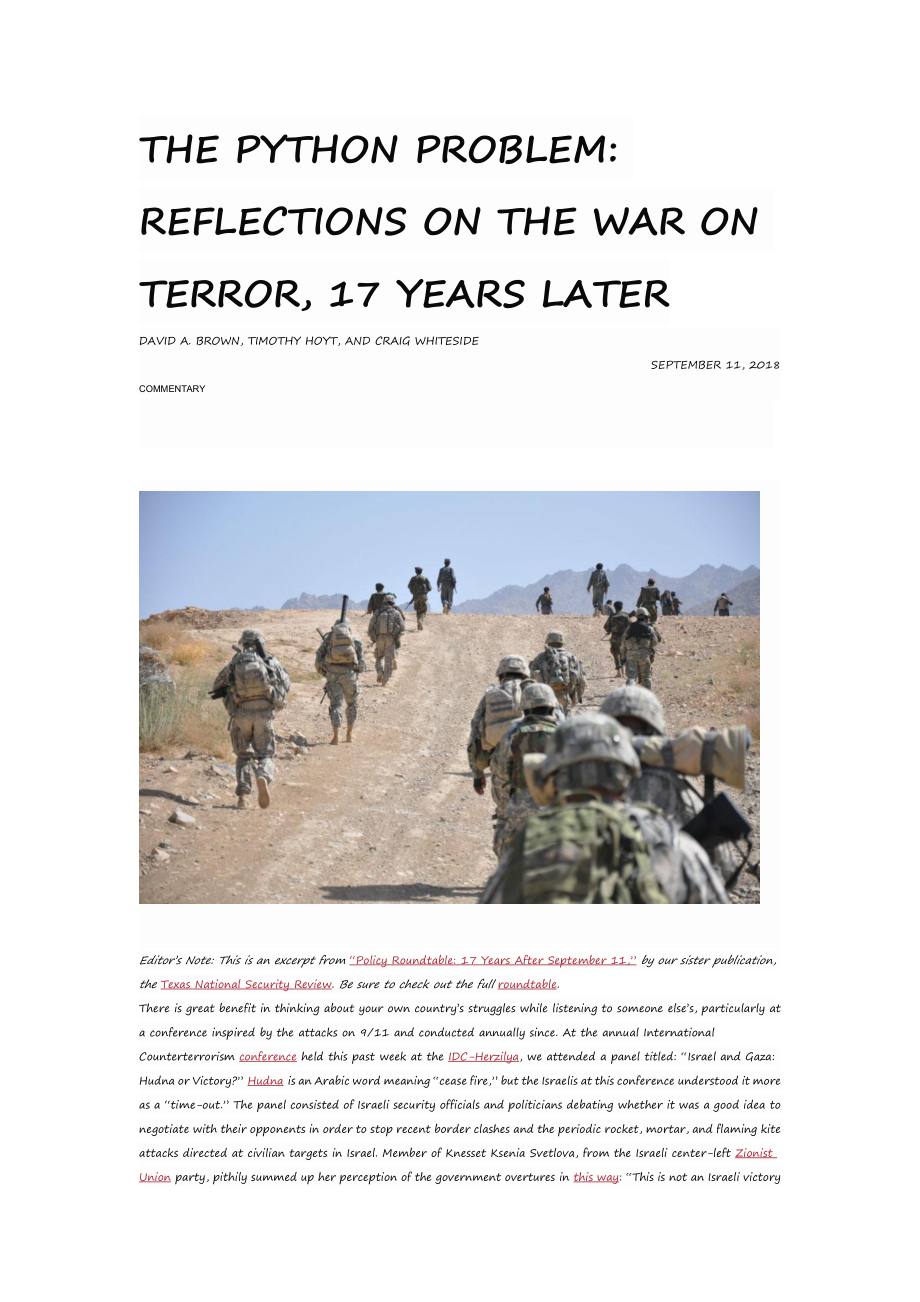 THE PYTHON PROBLEM: REFLECTIONS ON THE WAR ON TERROR, 17 YEARS LATER

DAVID A. BROWN, TIMOTHY HOYT, AND CRAIG WHITESIDE

SEPTEMBER 11, 2018

COMMENTARY

Editor's Note: This is an excerpt from "Policy Roundtable: 17 Years After September 11," by our sister publication, the Texas National Security Review. Be sure to check out the full roundtable.

There is great benefit in thinking about your own country's struggles while listening to someone else's, particularly at a conference inspired by the attacks on 9/11 and conducted annually since. At the annual International Counterterrorism conference held this past week at the IDC-Herzilya, we attended a panel titled: "Israel and Gaza: Hudna or Victory?" Hudna is an Arabic word meaning "cease fire," but the Israelis at this conference understood it more as a "time-out." The panel consisted of Israeli security officials and politicians debating whether it was a good idea to negotiate with their opponents in order to stop recent border clashes and the periodic rocket, mortar, and flaming kite attacks directed at civilian targets in Israel. Member of Knesset Ksenia Svetlova, from the Israeli center-left Zionist Union party, pithily summed up her perception of the government overtures in this way: "This is not an Israeli victory